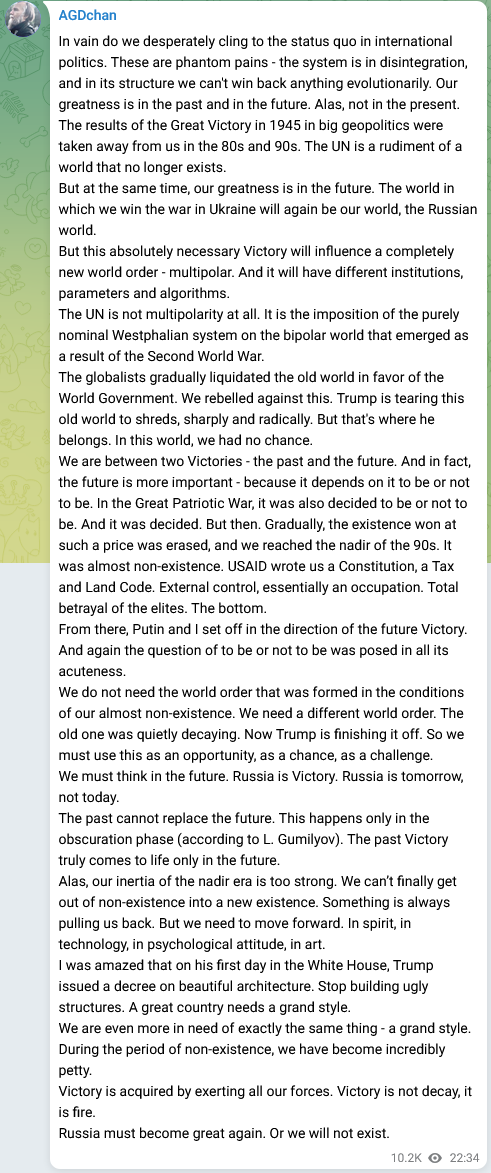 AGDchan

In vain do we desperately cling to the status quo in international politics. These are phantom pains - the system is in disintegration, and in its structure we can't win back anything evolutionarily. Our greatness is in the past and in the future. Alas, not in the present. The results of the Great Victory in 1945 in big geopolitics were taken away from us in the 80s and 90s. The UN is a rudiment of a world that no longer exists.
But at the same time, our greatness is in the future. The world in which we win the war in Ukraine will again be our world, the Russian world.
But this absolutely necessary Victory will influence a completely new world order - multipolar. And it will have different institutions, parameters and algorithms.
The UN is not multipolarity at all. It is the imposition of the purely nominal Westphalian system on the bipolar world that emerged as a result of the Second World War.
The globalists gradually liquidated the old world in favor of the World Government. We rebelled against this. Trump is tearing this old world to shreds, sharply and radically. But that's where he belongs. In this world, we had no chance.
We are between two Victories - the past and the future. And in fact, the future is more important - because it depends on it to be or not to be. In the Great Patriotic War, it was also decided to be or not to be. And it was decided. But then. Gradually, the existence won at such a price was erased, and we reached the nadir of the 90s. It was almost non-existence. USAID wrote us a Constitution, a Tax and Land Code. External control, essentially an occupation. Total betrayal of the elites. The bottom.
From there, Putin and I set off in the direction of the future Victory. And again the question of to be or not to be was posed in all its acuteness.
We do not need the world order that was formed in the conditions of our almost non-existence. We need a different world order. The old one was quietly decaying. Now Trump is finishing it off. So we must use this as an opportunity, as a chance, as a challenge.
We must think in the future. Russia is Victory. Russia is tomorrow, not today.
The past cannot replace the future. This happens only in the obscuration phase (according to L. Gumilyov). The past Victory truly comes to life only in the future.
Alas, our inertia of the nadir era is too strong. We can't finally get out of non-existence into a new existence. Something is always pulling us back. But we need to move forward. In spirit, in technology, in psychological attitude, in art.
I was amazed that on his first day in the White House, Trump issued a decree on beautiful architecture. Stop building ugly structures. A great country needs a grand style.
We are even more in need of exactly the same thing - a grand style. During the period of non-existence, we have become incredibly petty.
Victory is acquired by exerting all our forces. Victory is not decay, it is fire.
Russia must become great again. Or we will not exist.

10.2K 22:34